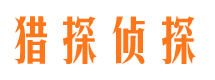 猎探侦探